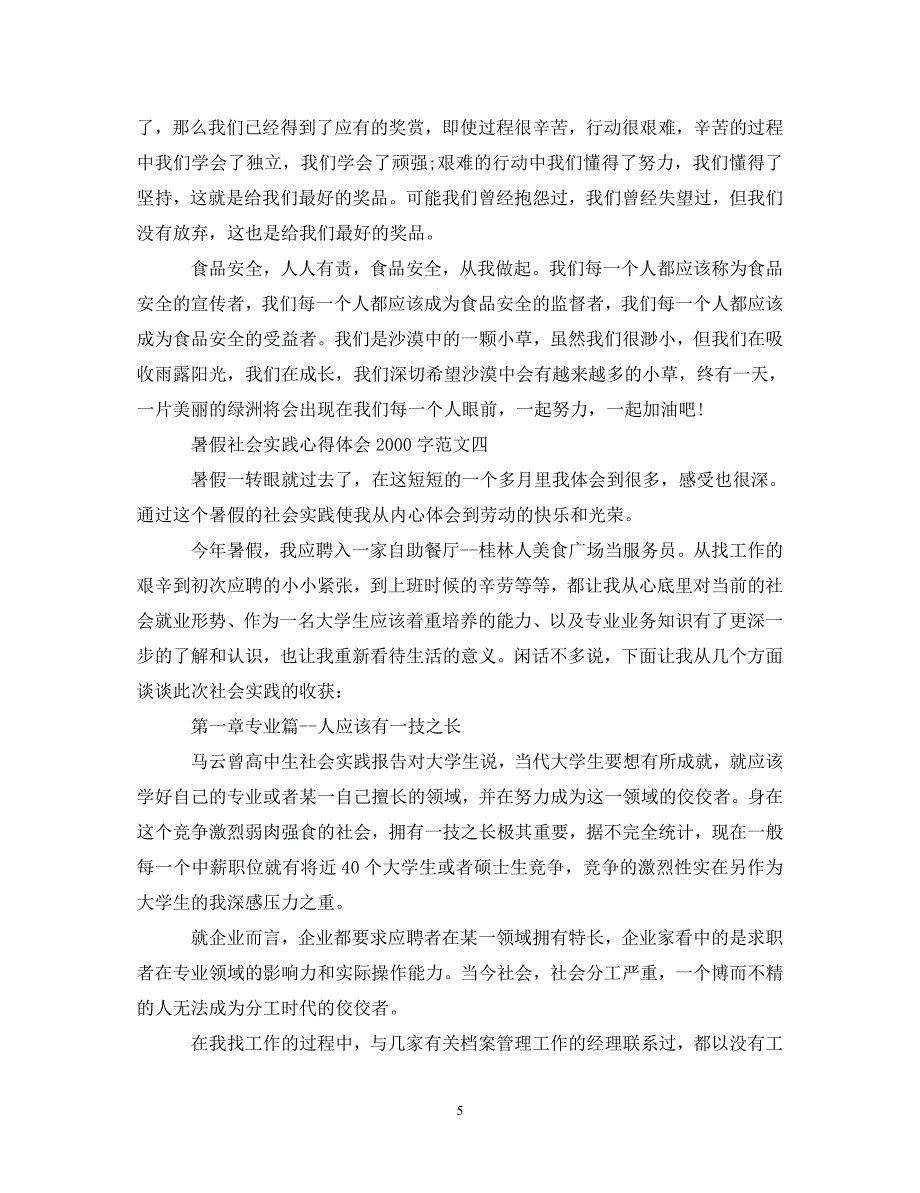 了，那么我们已经得到了应有的奖赏，即使过程很辛苦，行动很艰难，辛苦的过程中我们学会了独立，我们学会了顽强;艰难的行动中我们懂得了努力，我们懂得了坚持，这就是给我们最好的奖品。可能我们曾经抱怨过，我们曾经失望过，但我们没有放弃，这也是给我们最好的奖品。

食品安全，人人有责，食品安全，从我做起。我们每一个人都应该称为食品安全的宣传者，我们每一个人都应该成为食品安全的监督者，我们每一个人都应该成为食品安全的受益者。我们是沙漠中的一颗小草，虽然我们很渺小，但我们在吸收雨露阳光，我们在成长，我们深切希望沙漠中会有越来越多的小草，终有一天，一片美丽的绿洲将会出现在我们每一个人眼前，一起努力，一起加油吧!

暑假社会实践心得体会 2000 字范文四

暑假一转眼就过去了，在这短短的一个多月里我体会到很多，感受也很深。通过这个暑假的社会实践使我从内心体会到劳动的快乐和光荣。

今年暑假，我应聘入一家自助餐厅--桂林人美食广场当服务员。从找工作的艰辛到初次应聘的小小紧张，到上班时候的辛劳等等，都让我从心底里对当前的社会就业形势、作为一名大学生应该着重培养的能力、以及专业业务知识有了更深一步的了解和认识，也让我重新看待生活的意义。闲话不多说，下面让我从几个方面谈谈此次社会实践的收获：

第一章专业篇--人应该有一技之长

马云曾高中生社会实践报告对大学生说，当代大学生要想有所成就，就应该学好自己的专业或者某一自己擅长的领域，并在努力成为这一领域的佼佼者。身在这个竞争激烈弱肉强食的社会，拥有一技之长极其重要，据不完全统计，现在一般每一个中薪职位就有将近 40 个大学生或者硕士生竞争，竞争的激烈性实在另作为大学生的我深感压力之重。

就企业而言，企业都要求应聘者在某一领域拥有特长，企业家看中的是求职者在专业领域的影响力和实际操作能力。当今社会，社会分工严重，一个博而不精的人无法成为分工时代的佼佼者。

在我找工作的过程中，与几家有关档案管理工作的经理联系过，都以没有工

5